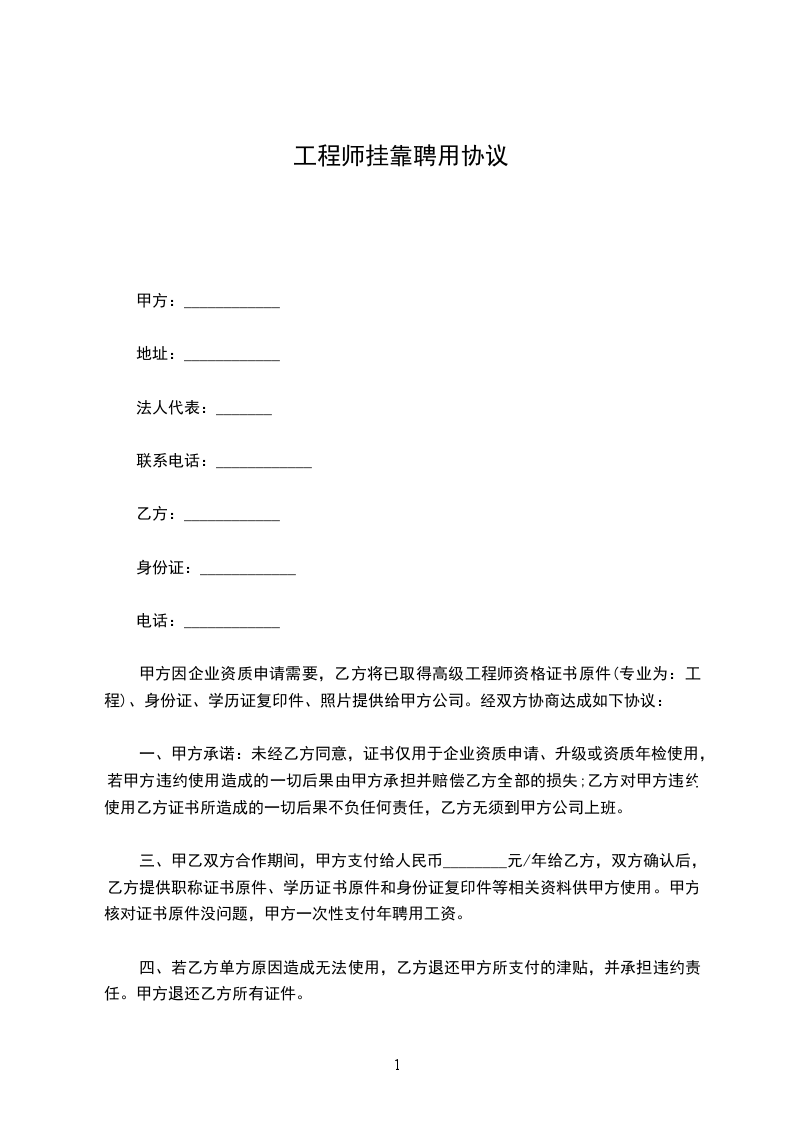 工程师挂靠聘用协议

甲方：____________

地址：____________

法人代表：_______

联系电话：____________

乙方：____________

身份证：____________

电话：____________

甲方因企业资质申请需要，乙方将已取得高级工程师资格证书原件(专业为：工程)、身份证、学历证复印件、照片提供给甲方公司。经双方协商达成如下协议：

一、甲方承诺：未经乙方同意，证书仅用于企业资质申请、升级或资质年检使用，若甲方违约使用造成的一切后果由甲方承担并赔偿乙方全部的损失;乙方对甲方违约使用乙方证书所造成的一切后果不负任何责任，乙方无须到甲方公司上班。

三、甲乙双方合作期间，甲方支付给人民币________元/年给乙方，双方确认后，乙方提供职称证书原件、学历证书原件和身份证复印件等相关资料供甲方使用。甲方核对证书原件没问题，甲方一次性支付年聘用工资。

四、若乙方单方原因造成无法使用，乙方退还甲方所支付的津贴，并承担违约责任。甲方退还乙方所有证件。

1